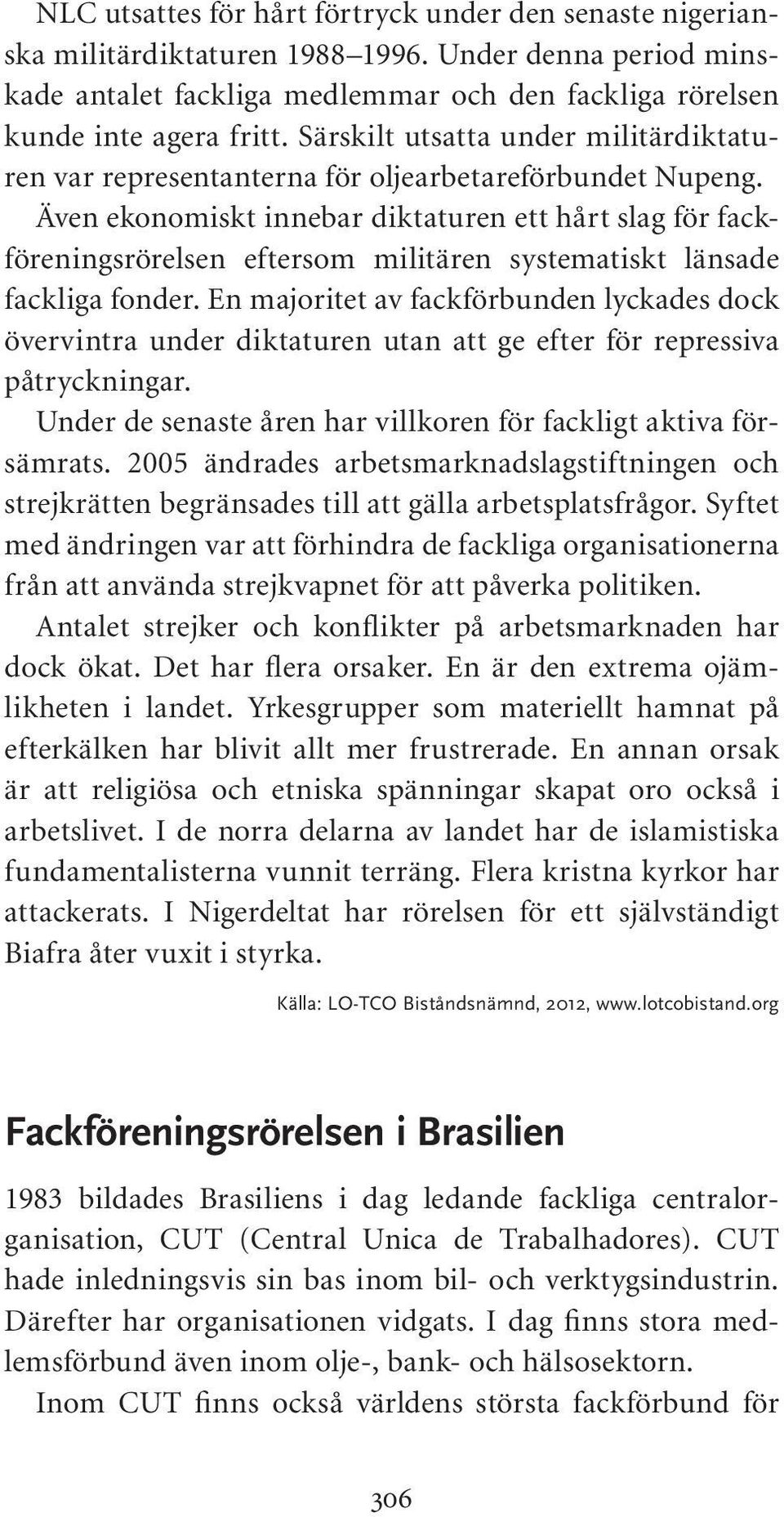 NLC utsattes för hårt förtryck under den senaste nigerianska militärdiktaturen 1988–1996. Under denna period minskade antalet fackliga medlemmar och den fackliga rörelsen kunde inte agera fritt. Särskilt utsatta under militärdiktaturen var representanterna för oljearbetareförbundet Nupeng. Även ekonomiskt innebar diktaturen ett hårt slag för fackföreningsrörelsen eftersom militären systematiskt länsade fackliga fonder. En majoritet av fackförbunden lyckades dock övervintra under diktaturen utan att ge efter för repressiva påtryckningar.

Under de senaste åren har villkoren för fackligt aktiva försämrats. 2005 ändrades arbetsmarknadslagstiftningen och strejkrätten begränsades till att gälla arbetsplatsfrågor. Syftet med ändringen var att förhindra de fackliga organisationerna från att använda strejkvapnet för att påverka politiken.

Antalet strejker och konflikter på arbetsmarknaden har dock ökat. Det har flera orsaker. En är den extrema ojämlikheten i landet. Yrkesgrupper som materiellt hamnat på efterkälken har blivit allt mer frustrerade. En annan orsak är att religiösa och etniska spänningar skapat oro också i arbetslivet. I de norra delarna av landet har de islamistiska fundamentalisterna vunnit terräng. Flera kristna kyrkor har attackerats. I Nigerdeltat har rörelsen för ett självständigt Biafra åter vuxit i styrka.

Källa: LO-TCO Biståndsnämnd, 2012, www.lotcobistand.org

Fackföreningsrörelsen i Brasilien

1983 bildades Brasiliens i dag ledande fackliga centralorganisation, CUT (Central Unica de Trabalhadores). CUT hade inledningsvis sin bas inom bil- och verktygsindustrin. Därefter har organisationen vidgats. I dag finns stora medlemsförbund även inom olje-, bank- och hälsosektorn.

Inom CUT finns också världens största fackförbund för

306